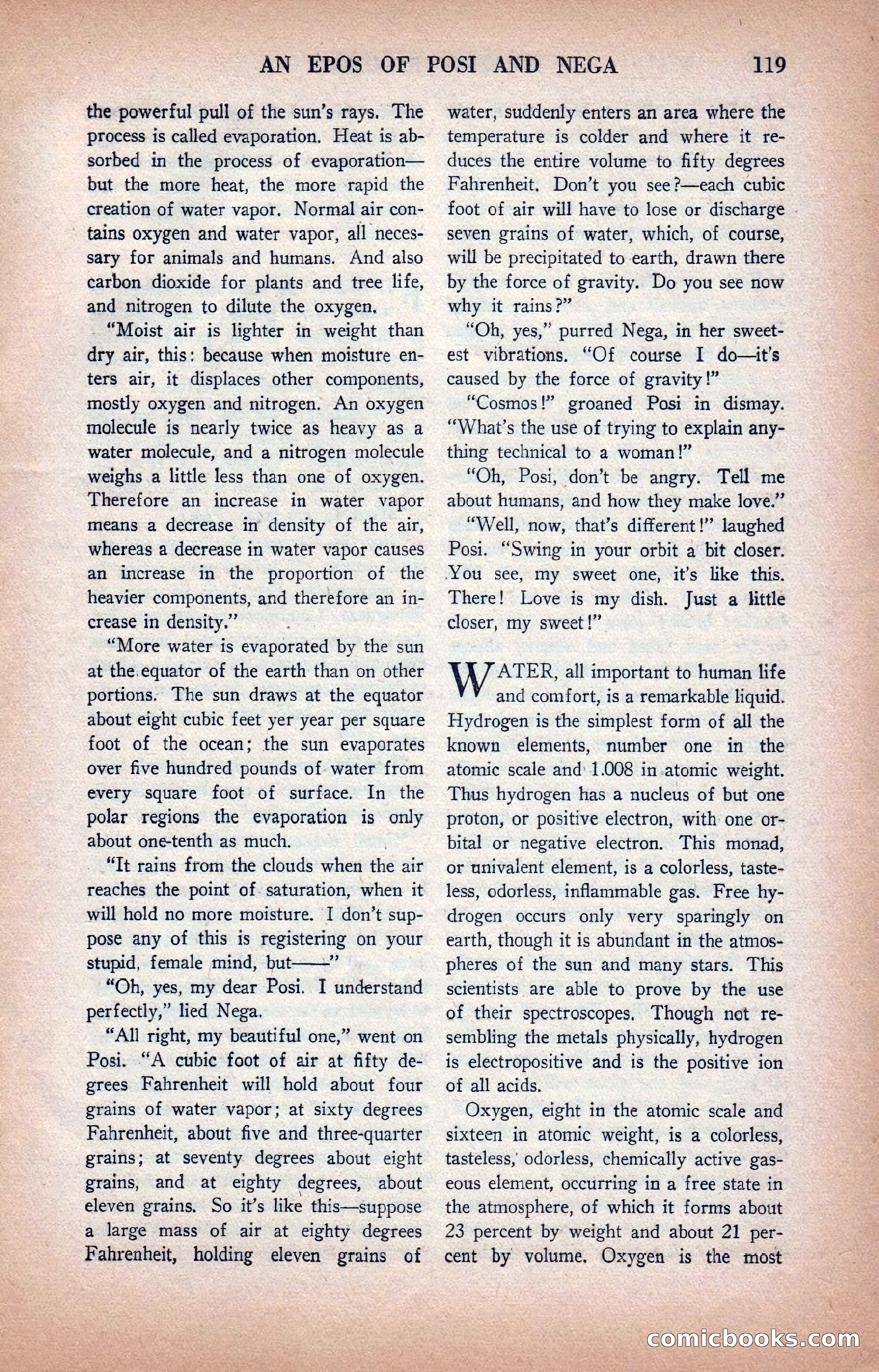 AN EPOS OF POSI AND NEGA 119

the powerful pull of the sun's rays. The process is called evaporation. Heat is absorbed in the process of evaporation—but the more heat, the more rapid the creation of water vapor. Normal air contains oxygen and water vapor, all necessary for animals and humans. And also carbon dioxide for plants and tree life, and nitrogen to dilute the oxygen.

"Moist air is lighter in weight than dry air, this: because when moisture enters air, it displaces other components, mostly oxygen and nitrogen. An oxygen molecule is nearly twice as heavy as a water molecule, and a nitrogen molecule weighs a little less than one of oxygen. Therefore an increase in water vapor means a decrease in density of the air, whereas a decrease in water vapor causes an increase in the proportion of the heavier components, and therefore an increase in density."

"More water is evaporated by the sun at the equator of the earth than on other portions. The sun draws at the equator about eight cubic feet yer year per square foot of the ocean; the sun evaporates over five hundred pounds of water from every square foot of surface. In the polar regions the evaporation is only about one-tenth as much.

"It rains from the clouds when the air reaches the point of saturation, when it will hold no more moisture. I don't suppose any of this is registering on your stupid, female mind, but——"

"Oh, yes, my dear Posi. I understand perfectly," lied Nega.

"All right, my beautiful one," went on Posi. "A cubic foot of air at fifty degrees Fahrenheit will hold about four grains of water vapor; at sixty degrees Fahrenheit, about five and three-quarter grains; at seventy degrees about eight grains, and at eighty degrees, about eleven grains. So it's like this—suppose a large mass of air at eighty degrees Fahrenheit, holding eleven grains of water, suddenly enters an area where the temperature is colder and where it reduces the entire volume to fifty degrees Fahrenheit. Don't you see?—each cubic foot of air will have to lose or discharge seven grains of water, which, of course, will be precipitated to earth, drawn there by the force of gravity. Do you see now why it rains?"

"Oh, yes," purred Nega, in her sweetest vibrations. "Of course I do—it's caused by the force of gravity!"

"Cosmos!" groaned Posi in dismay. "What's the use of trying to explain anything technical to a woman!"

"Oh, Posi, don't be angry. Tell me about humans, and how they make love."

"Well, now, that's different!" laughed Posi. "Swing in your orbit a bit closer. You see, my sweet one, it's like this. There! Love is my dish. Just a little closer, my sweet!"

WATER, all important to human life and comfort, is a remarkable liquid. Hydrogen is the simplest form of all the known elements, number one in the atomic scale and 1.008 in atomic weight. Thus hydrogen has a nucleus of but one proton, or positive electron, with one orbital or negative electron. This monad, or univalent element, is a colorless, tasteless, odorless, inflammable gas. Free hydrogen occurs only very sparingly on earth, though it is abundant in the atmospheres of the sun and many stars. This scientists are able to prove by the use of their spectroscopes. Though not resembling the metals physically, hydrogen is electropositive and is the positive ion of all acids.

Oxygen, eight in the atomic scale and sixteen in atomic weight, is a colorless, tasteless, odorless, chemically active gaseous element, occurring in a free state in the atmosphere, of which it forms about 23 percent by weight and about 21 percent by volume. Oxygen is the most

comicbooks.com